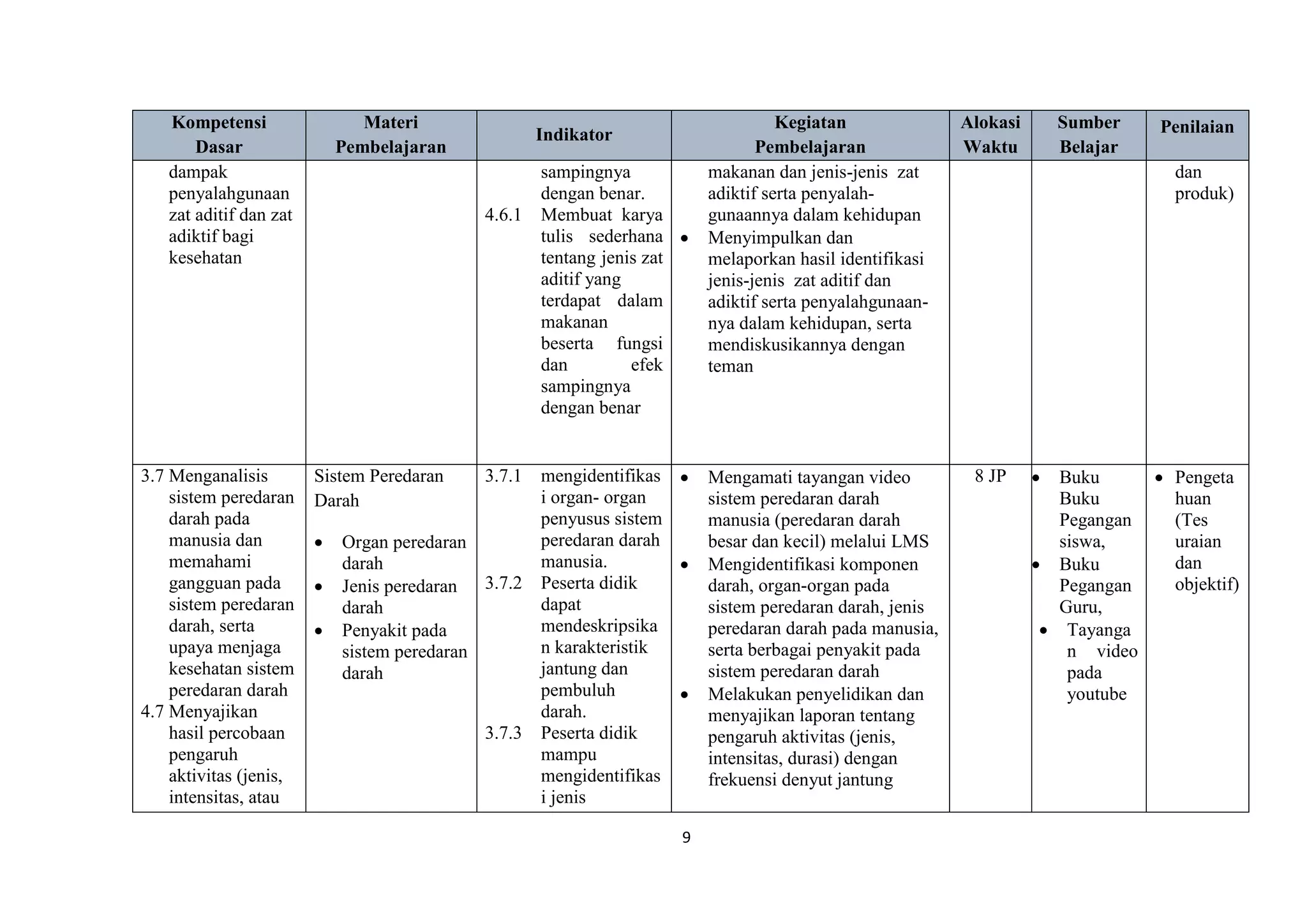 | Kompetensi Dasar | Materi Pembelajaran | Indikator | Kegiatan Pembelajaran | Alokasi Waktu | Sumber Belajar | Penilaian |
|---|---|---|---|---|---|---|
| dampak penyalahgunaan zat aditif dan zat adiktif bagi kesehatan | | sampingnya dengan benar. 4.6.1 Membuat karya tulis sederhana tentang jenis zat aditif yang terdapat dalam makanan beserta fungsi dan efek sampingnya dengan benar | makanan dan jenis-jenis zat adiktif serta penyalahgunaannya dalam kehidupan • Menyimpulkan dan melaporkan hasil identifikasi jenis-jenis zat aditif dan adiktif serta penyalahgunaannya dalam kehidupan, serta mendiskusikannya dengan teman | | | dan produk) |
| 3.7 Menganalisis sistem peredaran darah pada manusia dan memahami gangguan pada sistem peredaran darah, serta upaya menjaga kesehatan sistem peredaran darah 4.7 Menyajikan hasil percobaan pengaruh aktivitas (jenis, intensitas, atau | Sistem Peredaran Darah • Organ peredaran darah • Jenis peredaran darah • Penyakit pada sistem peredaran darah | 3.7.1 mengidentifikasi organ- organ penyusus sistem peredaran darah manusia. 3.7.2 Peserta didik dapat mendeskripsikan karakteristik jantung dan pembuluh darah. 3.7.3 Peserta didik mampu mengidentifikasi jenis | • Mengamati tayangan video sistem peredaran darah manusia (peredaran darah besar dan kecil) melalui LMS • Mengidentifikasi komponen darah, organ-organ pada sistem peredaran darah, jenis peredaran darah pada manusia, serta berbagai penyakit pada sistem peredaran darah • Melakukan penyelidikan dan menyajikan laporan tentang pengaruh aktivitas (jenis, intensitas, durasi) dengan frekuensi denyut jantung | 8 JP | • Buku Buku Pegangan siswa, • Buku Pegangan Guru, • Tayangan video pada youtube | • Pengetahuan (Tes uraian dan objektif) |

9